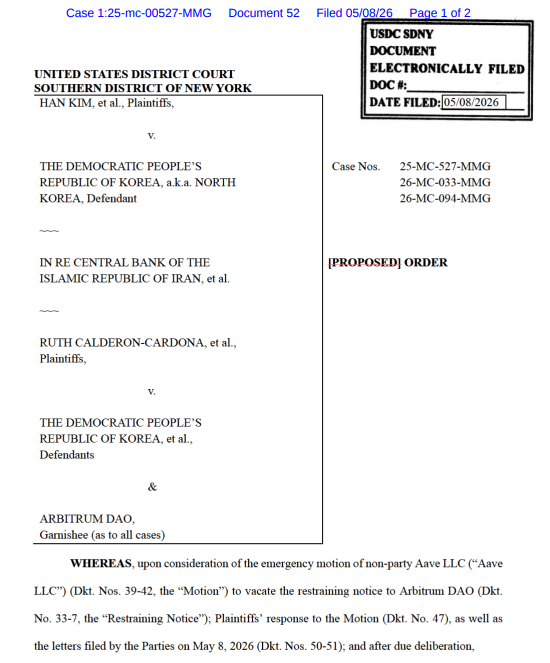 Case 1:25-mc-00527-MMG Document 52 Filed 05/08/26 Page 1 of 2

USDC SDNY
DOCUMENT
ELECTRONICALLY FILED
DOC #:____
DATE FILED: 05/08/2026

UNITED STATES DISTRICT COURT
SOUTHERN DISTRICT OF NEW YORK

HAN KIM, et al., Plaintiffs,

v.

THE DEMOCRATIC PEOPLE'S REPUBLIC OF KOREA, a.k.a. NORTH KOREA, Defendant

~~~

IN RE CENTRAL BANK OF THE ISLAMIC REPUBLIC OF IRAN, et al.

~~~

RUTH CALDERON-CARDONA, et al., Plaintiffs,

v.

THE DEMOCRATIC PEOPLE'S REPUBLIC OF KOREA, et al., Defendants

&

ARBITRUM DAO,
Garnishee (as to all cases)

Case Nos. 25-MC-527-MMG
26-MC-033-MMG
26-MC-094-MMG

[PROPOSED] ORDER

WHEREAS, upon consideration of the emergency motion of non-party Aave LLC ("Aave LLC") (Dkt. Nos. 39-42, the "Motion") to vacate the restraining notice to Arbitrum DAO (Dkt. No. 33-7, the "Restraining Notice"); Plaintiffs' response to the Motion (Dkt. No. 47), as well as the letters filed by the Parties on May 8, 2026 (Dkt. Nos. 50-51); and after due deliberation,